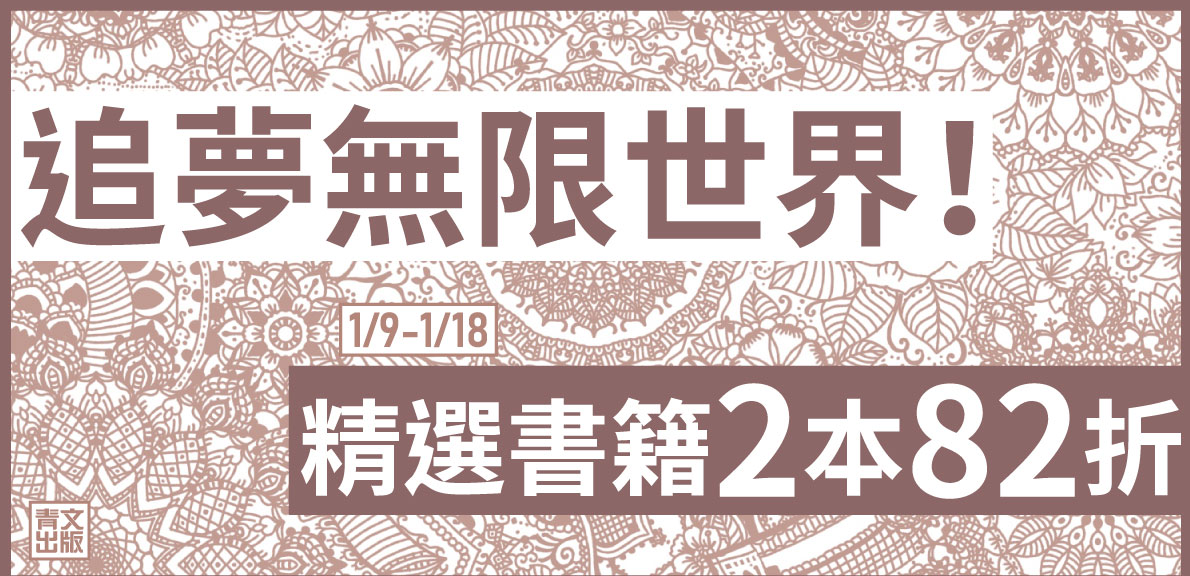 追夢無限世界！

1/9-1/18

精選書籍2本82折

青文出版